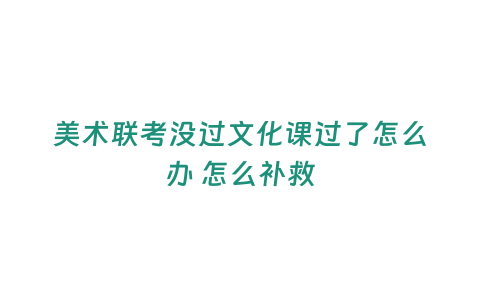 美术联考没过文化课过了怎么办 怎么补救